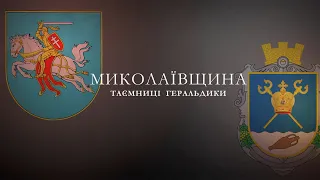 МИКОЛАЇВЩИНА
ТАЄМНИЦІ ГЕРАЛЬДИКИ